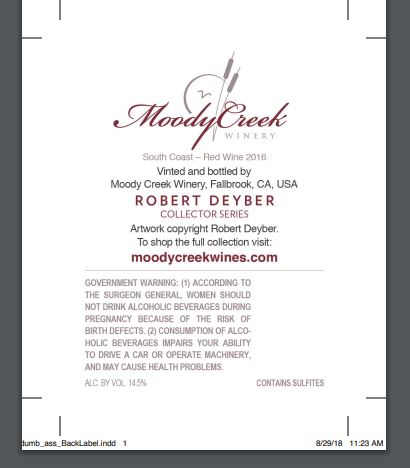 MoodyCreek
WINERY

South Coast – Red Wine 2016

Vinted and bottled by
Moody Creek Winery, Fallbrook, CA, USA

ROBERT DEYBER
COLLECTOR SERIES

Artwork copyright Robert Deyber.
To shop the full collection visit:
moodycreekwines.com

GOVERNMENT WARNING: (1) ACCORDING TO THE SURGEON GENERAL, WOMEN SHOULD NOT DRINK ALCOHOLIC BEVERAGES DURING PREGNANCY BECAUSE OF THE RISK OF BIRTH DEFECTS. (2) CONSUMPTION OF ALCOHOLIC BEVERAGES IMPAIRS YOUR ABILITY TO DRIVE A CAR OR OPERATE MACHINERY, AND MAY CAUSE HEALTH PROBLEMS.

ALC. BY VOL. 14.5%

CONTAINS SULFITES

dumb_ass_BackLabel.indd 1

8/29/18 11:23 AM